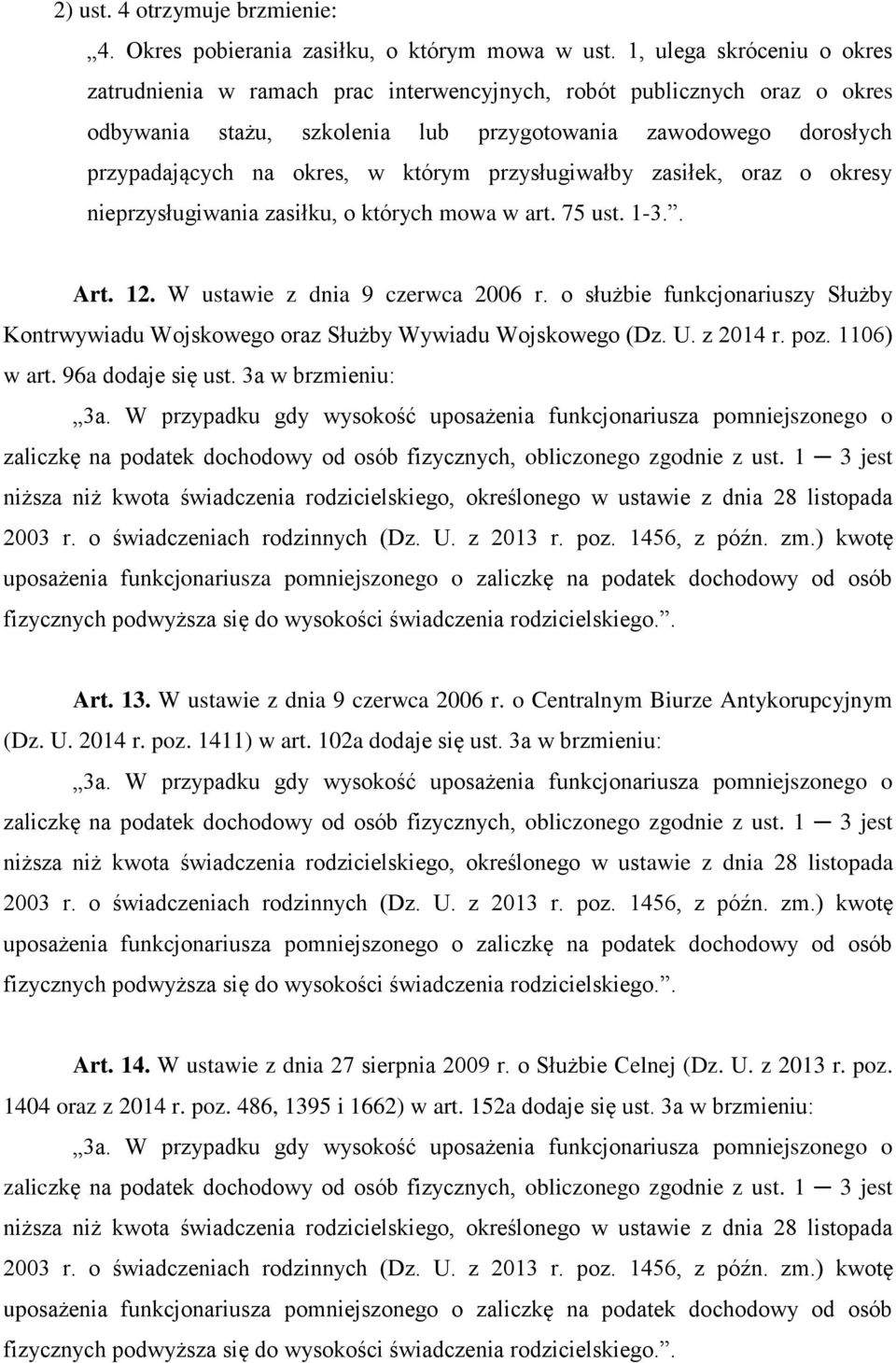 2) ust. 4 otrzymuje brzmienie:

„4. Okres pobierania zasiłku, o którym mowa w ust. 1, ulega skróceniu o okres zatrudnienia w ramach prac interwencyjnych, robót publicznych oraz o okres odbywania stażu, szkolenia lub przygotowania zawodowego dorosłych przypadających na okres, w którym przysługiwałby zasiłek, oraz o okresy nieprzysługiwania zasiłku, o których mowa w art. 75 ust. 1-3.”.

Art. 12. W ustawie z dnia 9 czerwca 2006 r. o służbie funkcjonariuszy Służby Kontrwywiadu Wojskowego oraz Służby Wywiadu Wojskowego (Dz. U. z 2014 r. poz. 1106) w art. 96a dodaje się ust. 3a w brzmieniu:

„3a. W przypadku gdy wysokość uposażenia funkcjonariusza pomniejszonego o zaliczkę na podatek dochodowy od osób fizycznych, obliczonego zgodnie z ust. 1 — 3 jest niższa niż kwota świadczenia rodzicielskiego, określonego w ustawie z dnia 28 listopada 2003 r. o świadczeniach rodzinnych (Dz. U. z 2013 r. poz. 1456, z późn. zm.) kwotę uposażenia funkcjonariusza pomniejszonego o zaliczkę na podatek dochodowy od osób fizycznych podwyższa się do wysokości świadczenia rodzicielskiego.”.

Art. 13. W ustawie z dnia 9 czerwca 2006 r. o Centralnym Biurze Antykorupcyjnym (Dz. U. 2014 r. poz. 1411) w art. 102a dodaje się ust. 3a w brzmieniu:

„3a. W przypadku gdy wysokość uposażenia funkcjonariusza pomniejszonego o zaliczkę na podatek dochodowy od osób fizycznych, obliczonego zgodnie z ust. 1 — 3 jest niższa niż kwota świadczenia rodzicielskiego, określonego w ustawie z dnia 28 listopada 2003 r. o świadczeniach rodzinnych (Dz. U. z 2013 r. poz. 1456, z późn. zm.) kwotę uposażenia funkcjonariusza pomniejszonego o zaliczkę na podatek dochodowy od osób fizycznych podwyższa się do wysokości świadczenia rodzicielskiego.”.

Art. 14. W ustawie z dnia 27 sierpnia 2009 r. o Służbie Celnej (Dz. U. z 2013 r. poz. 1404 oraz z 2014 r. poz. 486, 1395 i 1662) w art. 152a dodaje się ust. 3a w brzmieniu:

„3a. W przypadku gdy wysokość uposażenia funkcjonariusza pomniejszonego o zaliczkę na podatek dochodowy od osób fizycznych, obliczonego zgodnie z ust. 1 — 3 jest niższa niż kwota świadczenia rodzicielskiego, określonego w ustawie z dnia 28 listopada 2003 r. o świadczeniach rodzinnych (Dz. U. z 2013 r. poz. 1456, z późn. zm.) kwotę uposażenia funkcjonariusza pomniejszonego o zaliczkę na podatek dochodowy od osób fizycznych podwyższa się do wysokości świadczenia rodzicielskiego.”.